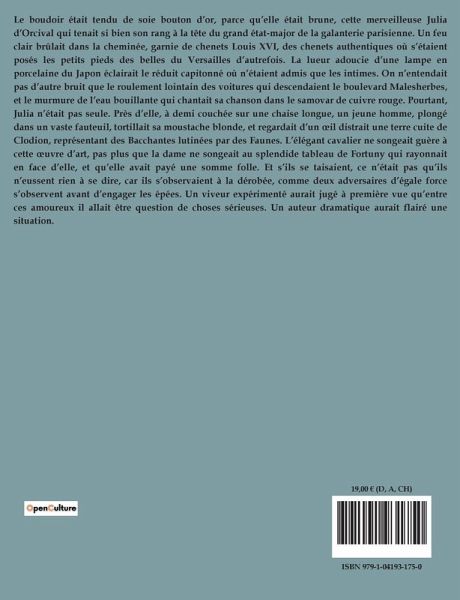 Le boudoir était tendu de soie bouton d'or, parce qu'elle était brune, cette merveilleuse Julia d'Orcival qui tenait si bien son rang à la tête du grand état-major de la galanterie parisienne. Un feu clair brûlait dans la cheminée, garnie de chenets Louis XVI, des chenets authentiques où s'étaient posés les petits pieds des belles du Versailles d'autrefois. La lueur adoucie d'une lampe en porcelaine du Japon éclairait le réduit capitonné où n'étaient admis que les intimes. On n'entendait pas d'autre bruit que le roulement lointain des voitures qui descendaient le boulevard Malesherbes, et le murmure de l'eau bouillante qui chantait sa chanson dans le samovar de cuivre rouge. Pourtant, Julia n'était pas seule. Près d'elle, à demi couchée sur une chaise longue, un jeune homme, plongé dans un vaste fauteuil, tortillait sa moustache blonde, et regardait d'un œil distrait une terre cuite de Clodion, représentant des Bacchantes lutinées par des Faunes. L'élégant cavalier ne songeait guère à cette œuvre d'art, pas plus que la dame ne songeait au splendide tableau de Fortuny qui rayonnait en face d'elle, et qu'elle avait payé une somme folle. Et s'ils se taisaient, ce n'était pas qu'ils n'eussent rien à se dire, car ils s'observaient à la dérobée, comme deux adversaires d'égale force s'observent avant d'engager les épées. Un viveur expérimenté aurait jugé à première vue qu'entre ces amoureux il allait être question de choses sérieuses. Un auteur dramatique aurait flairé une situation.

OpenCulture

19,00 € (D, A, CH)

ISBN 979-1-04193-175-0